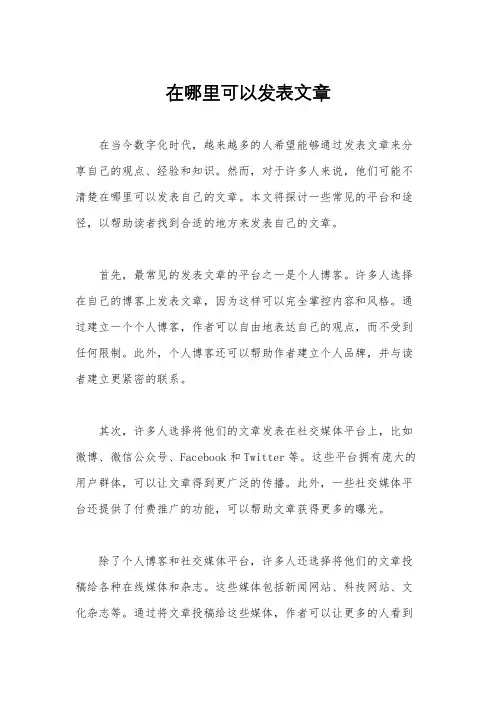 在哪里可以发表文章

在当今数字化时代，越来越多的人希望能够通过发表文章来分享自己的观点、经验和知识。然而，对于许多人来说，他们可能不清楚在哪里可以发表自己的文章。本文将探讨一些常见的平台和途径，以帮助读者找到合适的地方来发表自己的文章。

首先，最常见的发表文章的平台之一是个人博客。许多人选择在自己的博客上发表文章，因为这样可以完全掌控内容和风格。通过建立一个个人博客，作者可以自由地表达自己的观点，而不受到任何限制。此外，个人博客还可以帮助作者建立个人品牌，并与读者建立更紧密的联系。

其次，许多人选择将他们的文章发表在社交媒体平台上，比如微博、微信公众号、Facebook 和 Twitter 等。这些平台拥有庞大的用户群体，可以让文章得到更广泛的传播。此外，一些社交媒体平台还提供了付费推广的功能，可以帮助文章获得更多的曝光。

除了个人博客和社交媒体平台，许多人还选择将他们的文章投稿给各种在线媒体和杂志。这些媒体包括新闻网站、科技网站、文化杂志等。通过将文章投稿给这些媒体，作者可以让更多的人看到